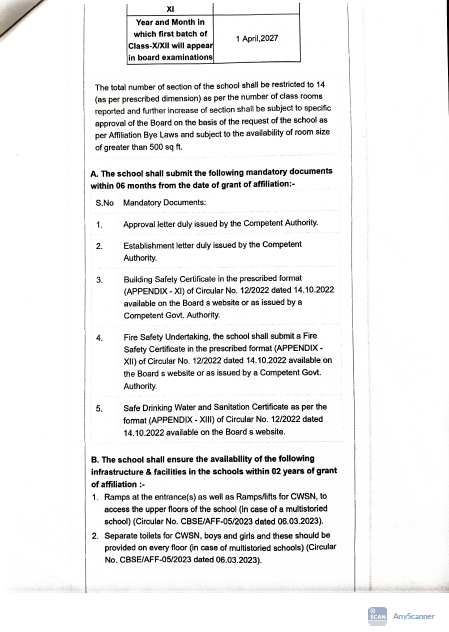 | XI | |
|---|---|
| Year and Month in which first batch of Class-X/XII will appear in board examinations | 1 April,2027 |

The total number of section of the school shall be restricted to 14 (as per prescribed dimension) as per the number of class rooms reported and further increase of section shall be subject to specific approval of the Board on the basis of the request of the school as per Affiliation Bye Laws and subject to the availability of room size of greater than 500 sq ft.

A. The school shall submit the following mandatory documents within 06 months from the date of grant of affiliation:-

| S.No | Mandatory Documents: |
|---|---|
| 1. | Approval letter duly issued by the Competent Authority. |
| 2. | Establishment letter duly issued by the Competent Authority. |
| 3. | Building Safety Certificate in the prescribed format (APPENDIX - XI) of Circular No. 12/2022 dated 14.10.2022 available on the Board s website or as issued by a Competent Govt. Authority. |
| 4. | Fire Safety Undertaking, the school shall submit a Fire Safety Certificate in the prescribed format (APPENDIX - XII) of Circular No. 12/2022 dated 14.10.2022 available on the Board s website or as issued by a Competent Govt. Authority. |
| 5. | Safe Drinking Water and Sanitation Certificate as per the format (APPENDIX - XIII) of Circular No. 12/2022 dated 14.10.2022 available on the Board s website. |

B. The school shall ensure the availability of the following infrastructure & facilities in the schools within 02 years of grant of affiliation :-
1. Ramps at the entrance(s) as well as Ramps/lifts for CWSN, to access the upper floors of the school (in case of a multistoried school) (Circular No. CBSE/AFF-05/2023 dated 06.03.2023).
2. Separate toilets for CWSN, boys and girls and these should be provided on every floor (in case of multistoried schools) (Circular No. CBSE/AFF-05/2023 dated 06.03.2023).

SCAN AnyScanner